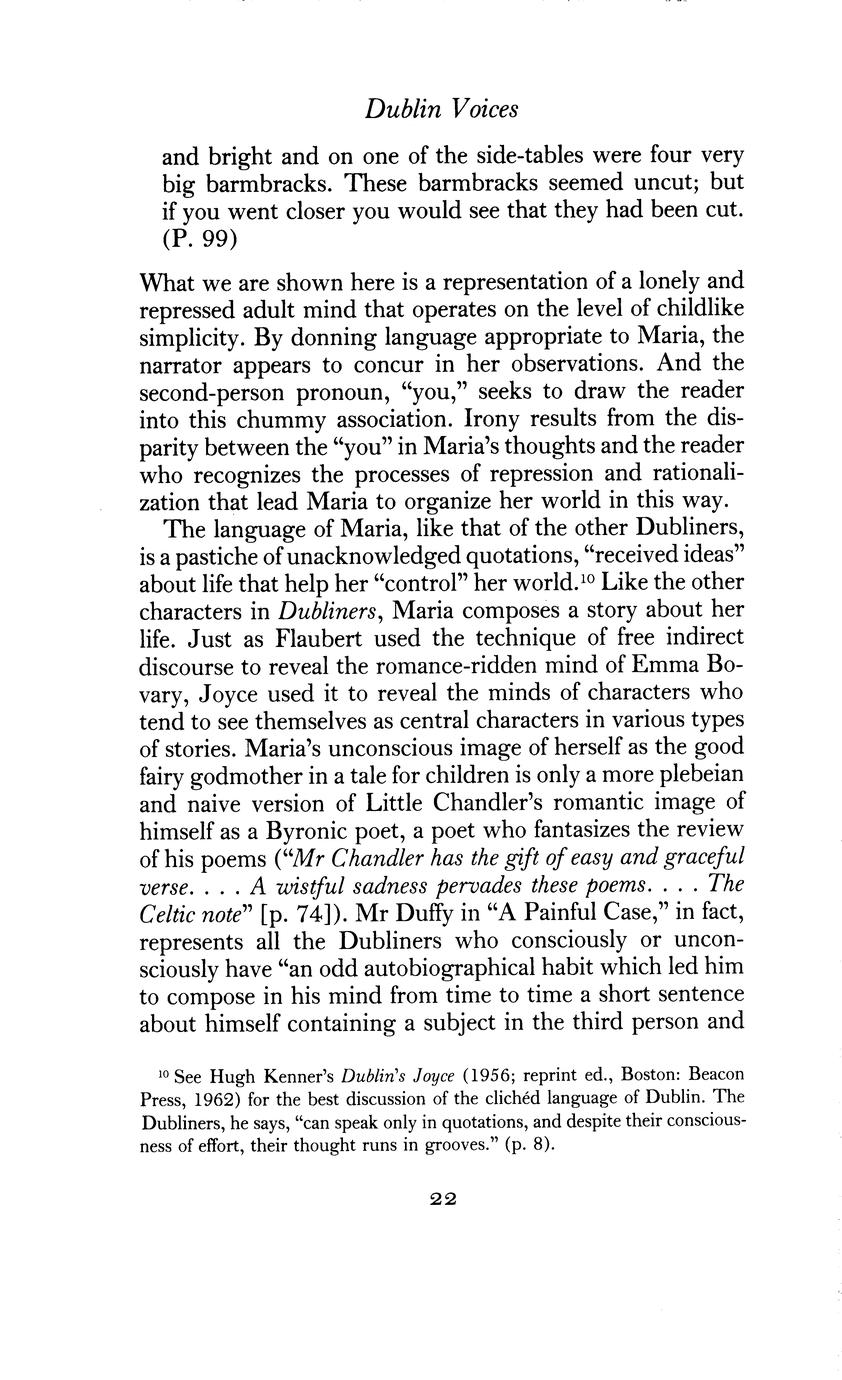 Dublin Voices

and bright and on one of the side-tables were four very big barmbracks. These barmbracks seemed uncut; but if you went closer you would see that they had been cut. (P. 99)

What we are shown here is a representation of a lonely and repressed adult mind that operates on the level of childlike simplicity. By donning language appropriate to Maria, the narrator appears to concur in her observations. And the second-person pronoun, "you," seeks to draw the reader into this chummy association. Irony results from the disparity between the "you" in Maria's thoughts and the reader who recognizes the processes of repression and rationalization that lead Maria to organize her world in this way.

The language of Maria, like that of the other Dubliners, is a pastiche of unacknowledged quotations, "received ideas" about life that help her "control" her world.$^{10}$ Like the other characters in Dubliners, Maria composes a story about her life. Just as Flaubert used the technique of free indirect discourse to reveal the romance-ridden mind of Emma Bovary, Joyce used it to reveal the minds of characters who tend to see themselves as central characters in various types of stories. Maria's unconscious image of herself as the good fairy godmother in a tale for children is only a more plebeian and naive version of Little Chandler's romantic image of himself as a Byronic poet, a poet who fantasizes the review of his poems ("Mr Chandler has the gift of easy and graceful verse. . . . A wistful sadness pervades these poems. . . . The Celtic note" [p. 74]). Mr Duffy in "A Painful Case," in fact, represents all the Dubliners who consciously or unconsciously have "an odd autobiographical habit which led him to compose in his mind from time to time a short sentence about himself containing a subject in the third person and

$^{10}$ See Hugh Kenner's Dublin's Joyce (1956; reprint ed., Boston: Beacon Press, 1962) for the best discussion of the clichéd language of Dublin. The Dubliners, he says, "can speak only in quotations, and despite their consciousness of effort, their thought runs in grooves." (p. 8).

22